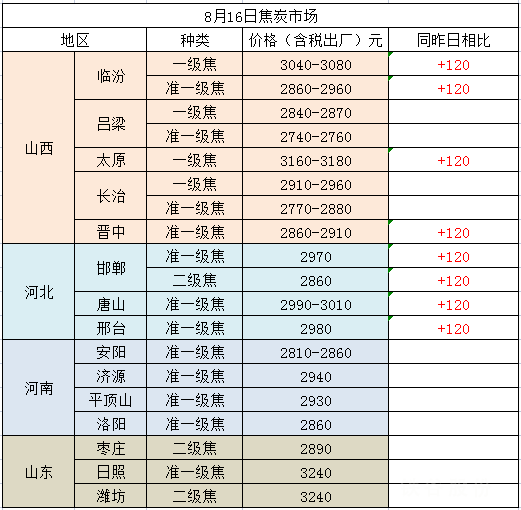 8月16日焦炭市场

| 地区 | | 种类 | 价格（含税出厂）元 | 同昨日相比 |
|---|---|---|---|---|
| 山西 | 临汾 | 一级焦 | 3040-3080 | +120 |
| | | 准一级焦 | 2860-2960 | +120 |
| | 吕梁 | 一级焦 | 2840-2870 | |
| | | 准一级焦 | 2740-2760 | |
| | 太原 | 一级焦 | 3160-3180 | +120 |
| | 长治 | 一级焦 | 2910-2960 | |
| | | 准一级焦 | 2770-2880 | |
| | 晋中 | 准一级焦 | 2860-2910 | +120 |
| 河北 | 邯郸 | 准一级焦 | 2970 | +120 |
| | | 二级焦 | 2860 | +120 |
| | 唐山 | 准一级焦 | 2990-3010 | +120 |
| | 邢台 | 准一级焦 | 2980 | +120 |
| 河南 | 安阳 | 准一级焦 | 2810-2860 | |
| | 济源 | 准一级焦 | 2940 | |
| | 平顶山 | 准一级焦 | 2930 | |
| | 洛阳 | 准一级焦 | 2860 | |
| 山东 | 枣庄 | 二级焦 | 2890 | |
| | 日照 | 准一级焦 | 3240 | |
| | 潍坊 | 二级焦 | 3240 | |